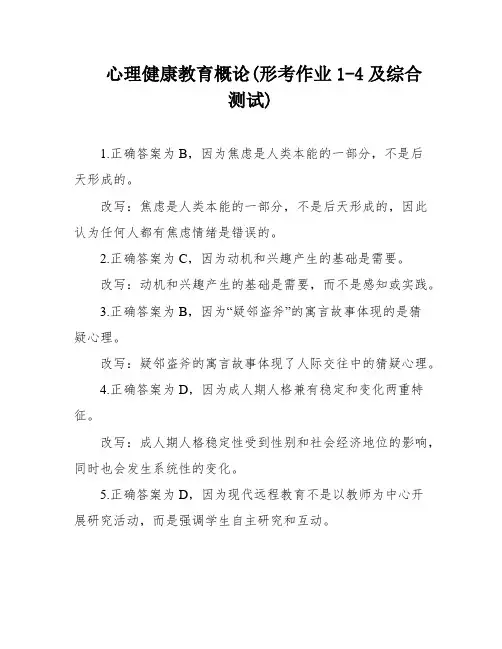 心理健康教育概论(形考作业 1-4 及综合测试)

1.正确答案为 B，因为焦虑是人类本能的一部分，不是后天形成的。

改写：焦虑是人类本能的一部分，不是后天形成的，因此认为任何人都有焦虑情绪是错误的。

2.正确答案为 C，因为动机和兴趣产生的基础是需要。

改写：动机和兴趣产生的基础是需要，而不是感知或实践。

3.正确答案为 B，因为“疑邻盗斧”的寓言故事体现的是猜疑心理。

改写：疑邻盗斧的寓言故事体现了人际交往中的猜疑心理。

4.正确答案为 D，因为成人期人格兼有稳定和变化两重特征。

改写：成人期人格稳定性受到性别和社会经济地位的影响，同时也会发生系统性的变化。

5.正确答案为 D，因为现代远程教育不是以教师为中心开展研究活动，而是强调学生自主研究和互动。